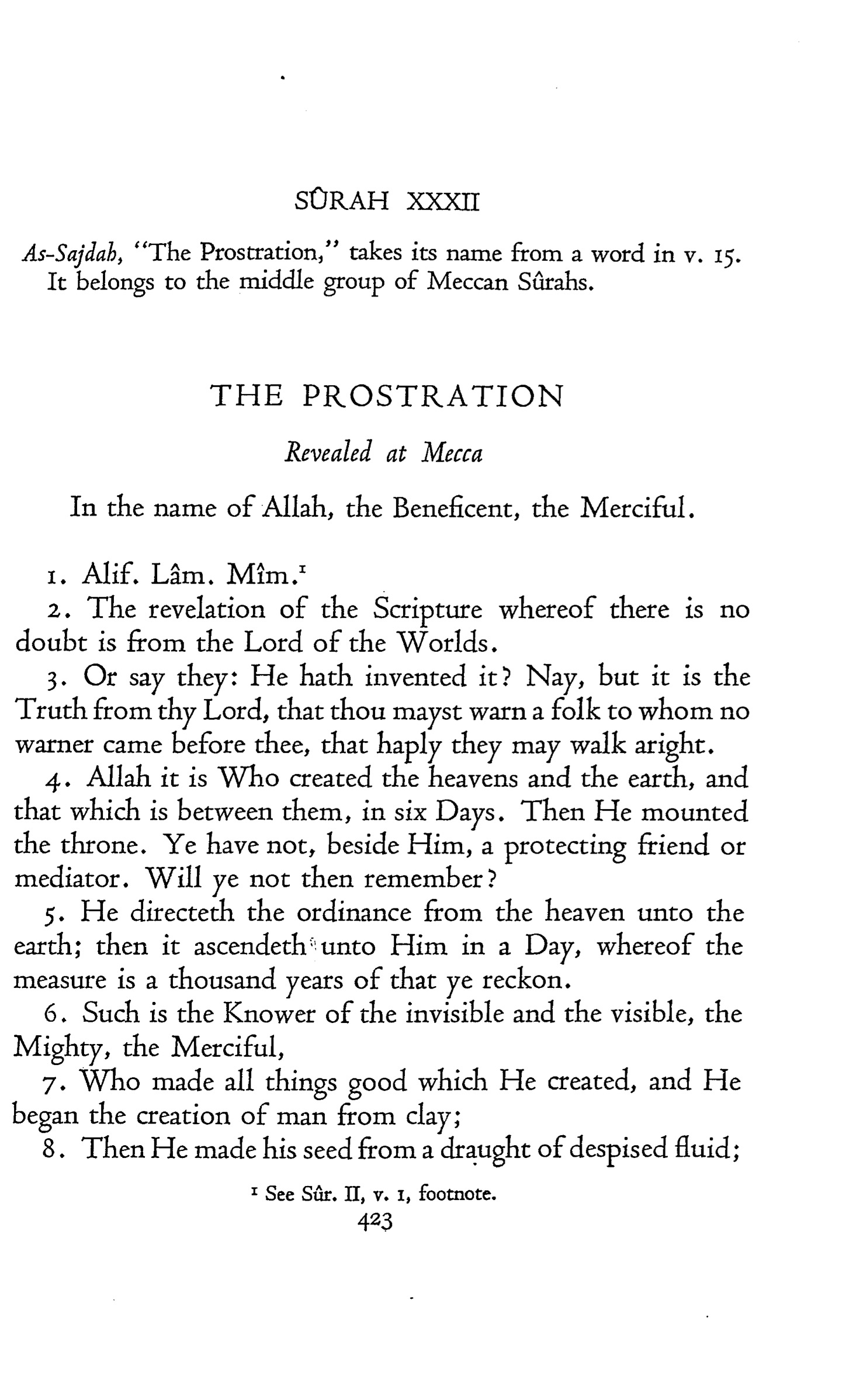 SÛRAH XXXII

As-Sajdah, "The Prostration," takes its name from a word in v. 15. It belongs to the middle group of Meccan Sûrahs.

THE PROSTRATION

Revealed at Mecca

In the name of Allah, the Beneficent, the Merciful.

1. Alif. Lâm. Mîm.$^1$

2. The revelation of the Scripture whereof there is no doubt is from the Lord of the Worlds.

3. Or say they: He hath invented it? Nay, but it is the Truth from thy Lord, that thou mayst warn a folk to whom no warner came before thee, that haply they may walk aright.

4. Allah it is Who created the heavens and the earth, and that which is between them, in six Days. Then He mounted the throne. Ye have not, beside Him, a protecting friend or mediator. Will ye not then remember?

5. He directeth the ordinance from the heaven unto the earth; then it ascendeth unto Him in a Day, whereof the measure is a thousand years of that ye reckon.

6. Such is the Knower of the invisible and the visible, the Mighty, the Merciful,

7. Who made all things good which He created, and He began the creation of man from clay;

8. Then He made his seed from a draught of despised fluid;

$^1$ See Sûr. II, v. 1, footnote.

423